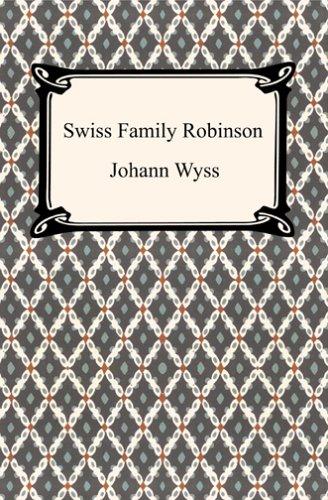 Swiss Family Robinson

Johann Wyss